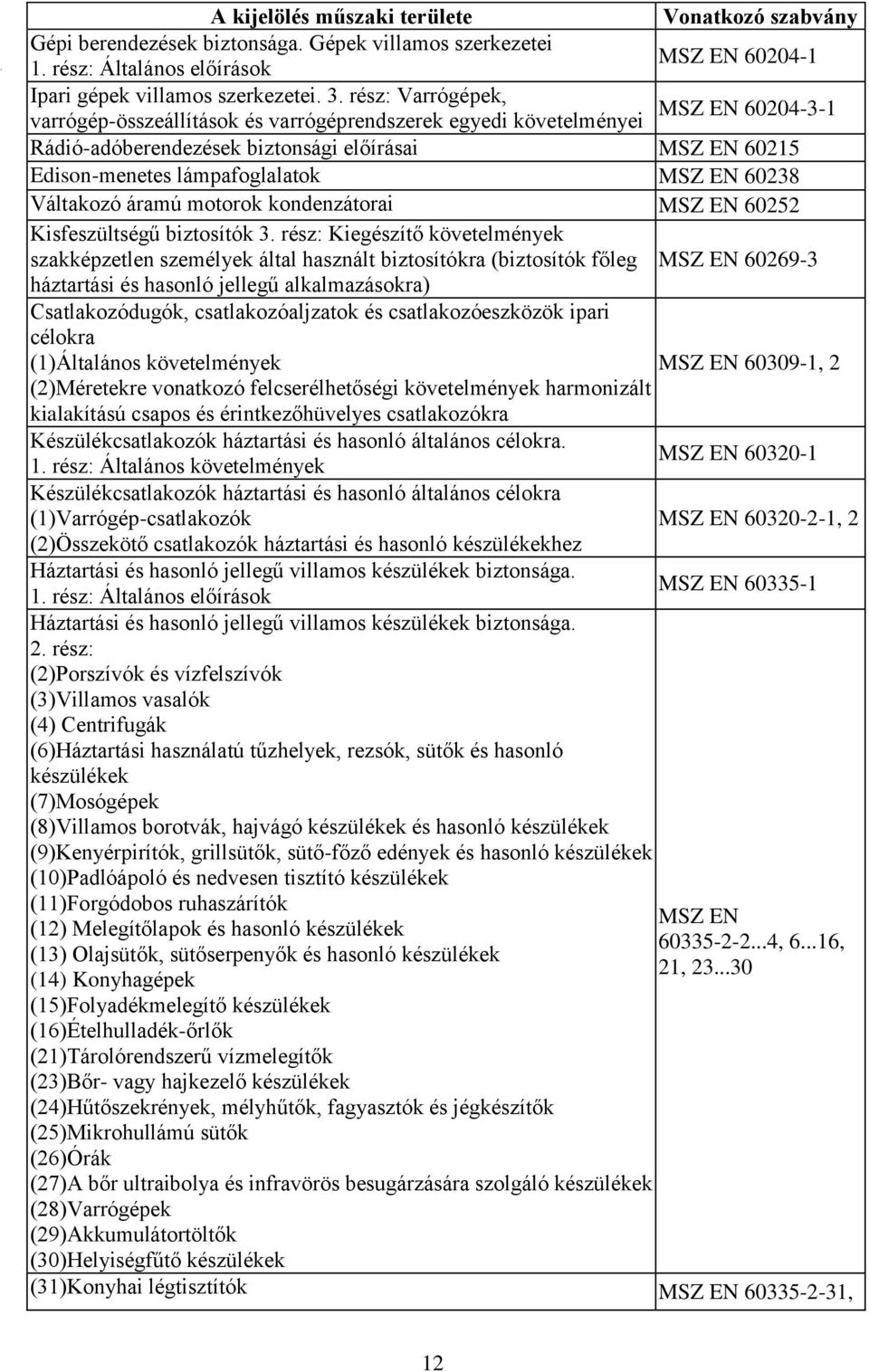 | A kijelölés műszaki területe | Vonatkozó szabvány |
|---|---|
| Gépi berendezések biztonsága. Gépek villamos szerkezetei 1. rész: Általános előírások | MSZ EN 60204-1 |
| Ipari gépek villamos szerkezetei. 3. rész: Varrógépek, varrógép-összeállítások és varrógéprendszerek egyedi követelményei | MSZ EN 60204-3-1 |
| Rádió-adóberendezések biztonsági előírásai | MSZ EN 60215 |
| Edison-menetes lámpafoglalatok | MSZ EN 60238 |
| Váltakozó áramú motorok kondenzátorai | MSZ EN 60252 |
| Kisfeszültségű biztosítók 3. rész: Kiegészítő követelmények szakképzetlen személyek által használt biztosítókra (biztosítók főleg háztartási és hasonló jellegű alkalmazásokra) | MSZ EN 60269-3 |
| Csatlakozódugók, csatlakozóaljzatok és csatlakozóeszközök ipari célokra (1)Általános követelmények (2)Méretekre vonatkozó felcserélhetőségi követelmények harmonizált kialakítású csapos és érintkezőhüvelyes csatlakozókra | MSZ EN 60309-1, 2 |
| Készülékcsatlakozók háztartási és hasonló általános célokra. 1. rész: Általános követelmények | MSZ EN 60320-1 |
| Készülékcsatlakozók háztartási és hasonló általános célokra (1)Varrógép-csatlakozók (2)Összekötő csatlakozók háztartási és hasonló készülékekhez | MSZ EN 60320-2-1, 2 |
| Háztartási és hasonló jellegű villamos készülékek biztonsága. 1. rész: Általános előírások | MSZ EN 60335-1 |
| Háztartási és hasonló jellegű villamos készülékek biztonsága. 2. rész: (2)Porszívók és vízfelszívók (3)Villamos vasalók (4) Centrifugák (6)Háztartási használatú tűzhelyek, rezsók, sütők és hasonló készülékek (7)Mosógépek (8)Villamos borotvák, hajvágó készülékek és hasonló készülékek (9)Kenyérpirítók, grillsütők, sütő-főző edények és hasonló készülékek (10)Padlóápoló és nedvesen tisztító készülékek (11)Forgódobos ruhaszárítók (12) Melegítőlapok és hasonló készülékek (13) Olajsütők, sütőserpenyők és hasonló készülékek (14) Konyhagépek (15)Folyadékmelegítő készülékek (16)Ételhulladék-őrlők (21)Tárolórendszerű vízmelegítők (23)Bőr- vagy hajkezelő készülékek (24)Hűtőszekrények, mélyhűtők, fagyasztók és jégkészítők (25)Mikrohullámú sütők (26)Órák (27)A bőr ultraibolya és infravörös besugárzására szolgáló készülékek (28)Varrógépek (29)Akkumulátortöltők (30)Helyiségfűtő készülékek | MSZ EN 60335-2-2...4, 6...16, 21, 23...30 |
| (31)Konyhai légtisztítók | MSZ EN 60335-2-31, |

12